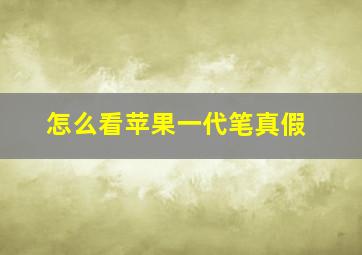 怎么看苹果一代笔真假